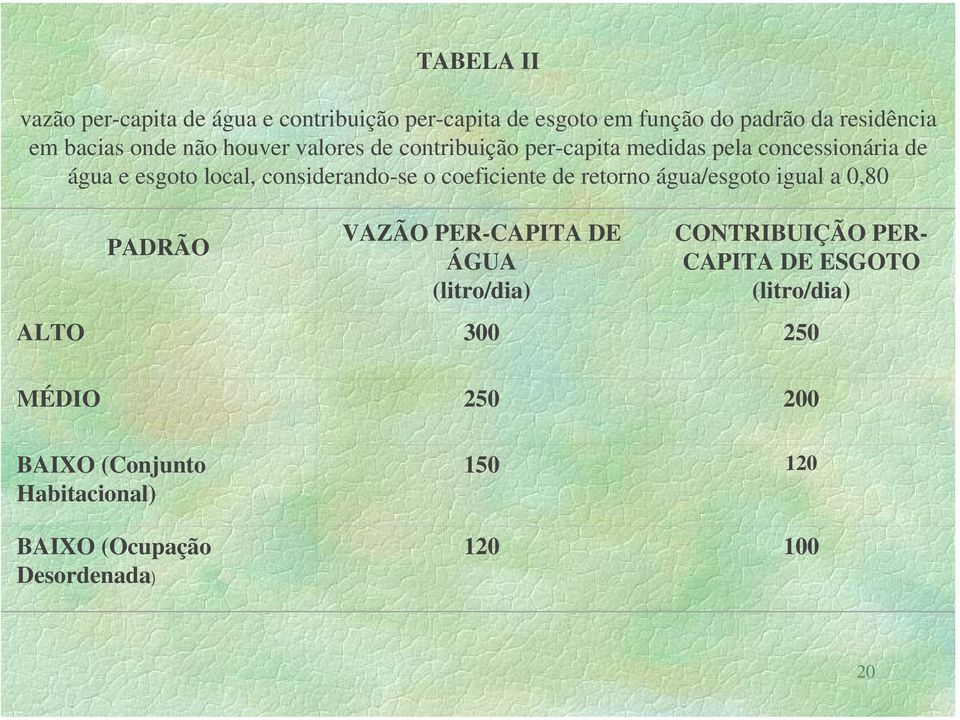 TABELA II

vazão per-capita de água e contribuição per-capita de esgoto em função do padrão da residência em bacias onde não houver valores de contribuição per-capita medidas pela concessionária de água e esgoto local, considerando-se o coeficiente de retorno água/esgoto igual a 0,80

| PADRÃO | VAZÃO PER-CAPITA DE ÁGUA (litro/dia) | CONTRIBUIÇÃO PER-CAPITA DE ESGOTO (litro/dia) |
|---|---|---|
| ALTO | 300 | 250 |
| MÉDIO | 250 | 200 |
| BAIXO (Conjunto Habitacional) | 150 | 120 |
| BAIXO (Ocupação Desordenada) | 120 | 100 |

20